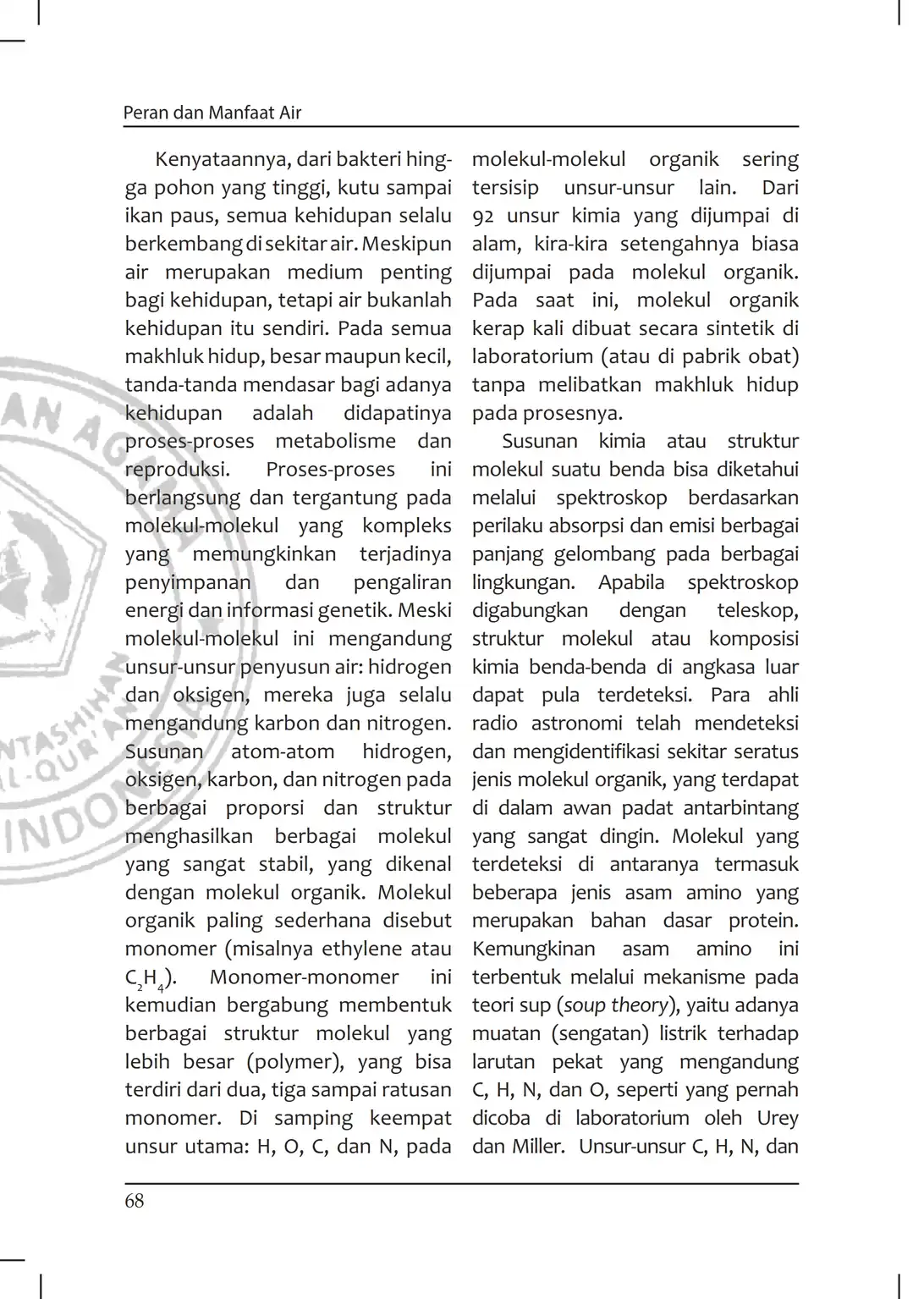 Peran dan Manfaat Air

Kenyataannya, dari bakteri hingga pohon yang tinggi, kutu sampai ikan paus, semua kehidupan selalu berkembang di sekitar air. Meskipun air merupakan medium penting bagi kehidupan, tetapi air bukanlah kehidupan itu sendiri. Pada semua makhluk hidup, besar maupun kecil, tanda-tanda mendasar bagi adanya kehidupan adalah didapatinya proses-proses metabolisme dan reproduksi. Proses-proses ini berlangsung dan tergantung pada molekul-molekul yang kompleks yang memungkinkan terjadinya penyimpanan dan pengaliran energi dan informasi genetik. Meski molekul-molekul ini mengandung unsur-unsur penyusun air: hidrogen dan oksigen, mereka juga selalu mengandung karbon dan nitrogen. Susunan atom-atom hidrogen, oksigen, karbon, dan nitrogen pada berbagai proporsi dan struktur menghasilkan berbagai molekul yang sangat stabil, yang dikenal dengan molekul organik. Molekul organik paling sederhana disebut monomer (misalnya ethylene atau $C_2H_4$). Monomer-monomer ini kemudian bergabung membentuk berbagai struktur molekul yang lebih besar (polymer), yang bisa terdiri dari dua, tiga sampai ratusan monomer. Di samping keempat unsur utama: H, O, C, dan N, pada molekul-molekul organik sering tersisip unsur-unsur lain. Dari 92 unsur kimia yang dijumpai di alam, kira-kira setengahnya biasa dijumpai pada molekul organik. Pada saat ini, molekul organik kerap kali dibuat secara sintetik di laboratorium (atau di pabrik obat) tanpa melibatkan makhluk hidup pada prosesnya.

Susunan kimia atau struktur molekul suatu benda bisa diketahui melalui spektroskop berdasarkan perilaku absorpsi dan emisi berbagai panjang gelombang pada berbagai lingkungan. Apabila spektroskop digabungkan dengan teleskop, struktur molekul atau komposisi kimia benda-benda di angkasa luar dapat pula terdeteksi. Para ahli radio astronomi telah mendeteksi dan mengidentifikasi sekitar seratus jenis molekul organik, yang terdapat di dalam awan padat antarbintang yang sangat dingin. Molekul yang terdeteksi di antaranya termasuk beberapa jenis asam amino yang merupakan bahan dasar protein. Kemungkinan asam amino ini terbentuk melalui mekanisme pada teori sup (soup theory), yaitu adanya muatan (sengatan) listrik terhadap larutan pekat yang mengandung C, H, N, dan O, seperti yang pernah dicoba di laboratorium oleh Urey dan Miller. Unsur-unsur C, H, N, dan

68